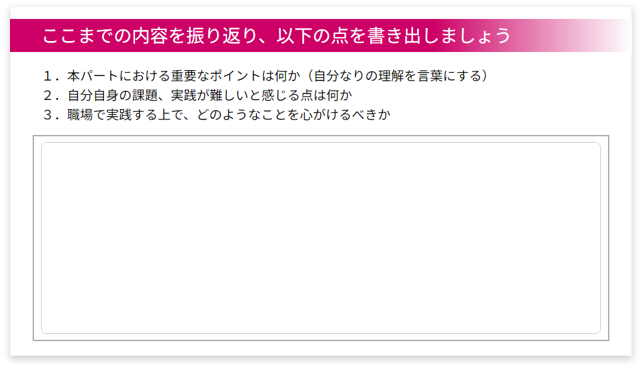 ここまでの内容を振り返り、以下の点を書き出しましょう

1．本パートにおける重要なポイントは何か（自分なりの理解を言葉にする）
2．自分自身の課題、実践が難しいと感じる点は何か
3．職場で実践する上で、どのようなことを心がけるべきか